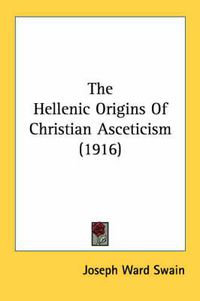 The Hellenic Origins Of Christian Asceticism (1916)

Joseph Ward Swain